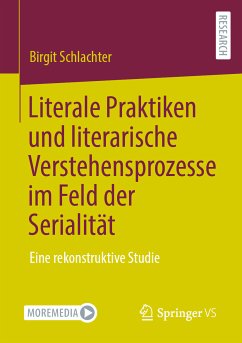 RESEARCH

Birgit Schlachter

Literale Praktiken und literarische Verstehensprozesse im Feld der Serialität

Eine rekonstruktive Studie

MOREMEDIA

Springer VS